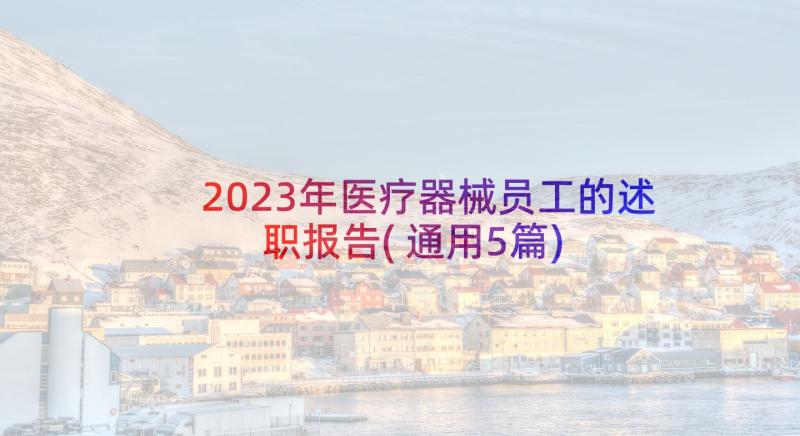 2023年医疗器械员工的述职报告(通用5篇)